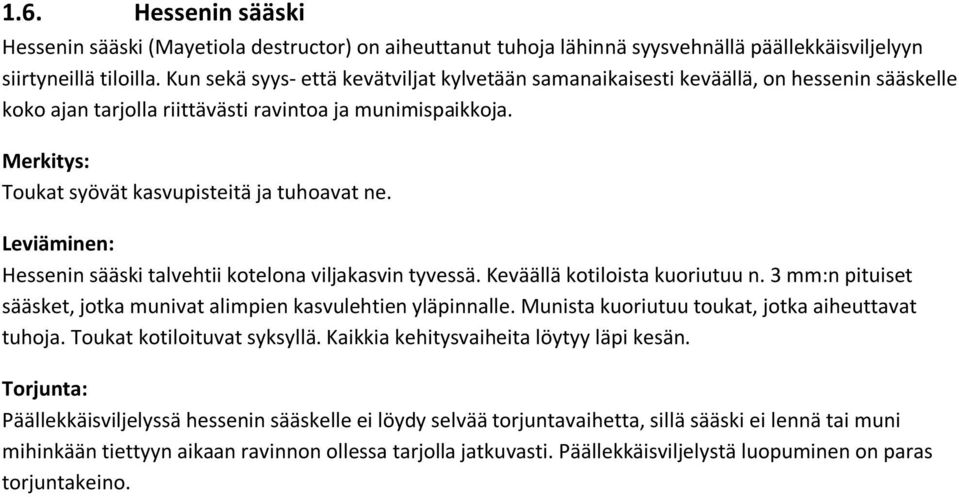 1.6. Hessenin sääski

Hessenin sääski (Mayetiola destructor) on aiheuttanut tuhoja lähinnä syysvehnällä päällekkäisviljelyyn siirtyneillä tiloilla. Kun sekä syys- että kevätviljat kylvetään samanaikaisesti keväällä, on hessenin sääskelle koko ajan tarjolla riittävästi ravintoa ja munimispaikkoja.

Merkitys:
Toukat syövät kasvupisteitä ja tuhoavat ne.

Leviäminen:
Hessenin sääski talvehtii kotelona viljakasvin tyvessä. Keväällä kotiloista kuoriutuu n. 3 mm:n pituiset sääsket, jotka munivat alimpien kasvulehtien yläpinnalle. Munista kuoriutuu toukat, jotka aiheuttavat tuhoja. Toukat kotiloituvat syksyllä. Kaikkia kehitysvaiheita löytyy läpi kesän.

Torjunta:
Päällekkäisviljelyssä hessenin sääskelle ei löydy selvää torjuntavaihetta, sillä sääski ei lennä tai muni mihinkään tiettyyn aikaan ravinnon ollessa tarjolla jatkuvasti. Päällekkäisviljelystä luopuminen on paras torjuntakeino.